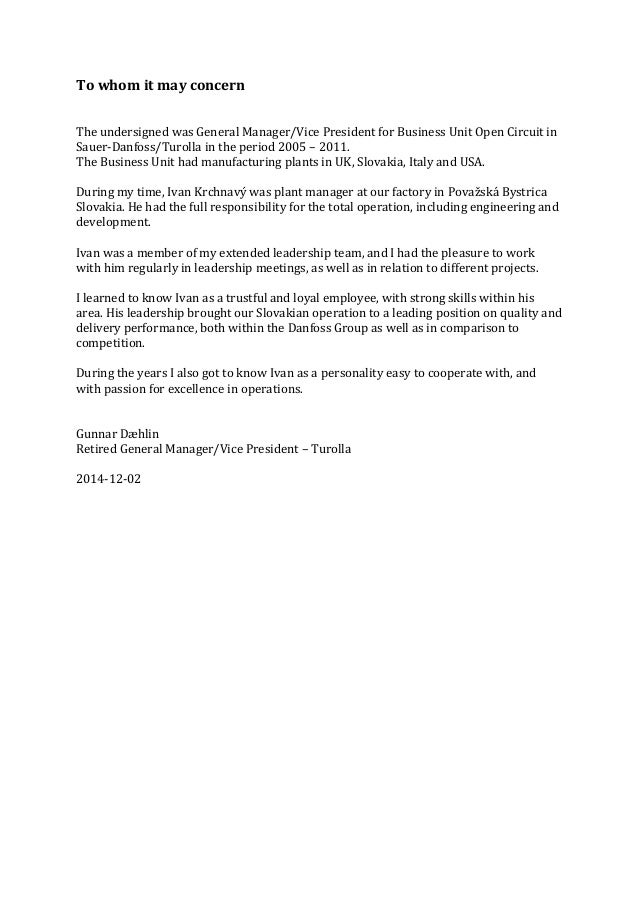 To whom it may concern

The undersigned was General Manager/Vice President for Business Unit Open Circuit in Sauer-Danfoss/Turolla in the period 2005 – 2011.
The Business Unit had manufacturing plants in UK, Slovakia, Italy and USA.

During my time, Ivan Krchnavý was plant manager at our factory in Považská Bystrica Slovakia. He had the full responsibility for the total operation, including engineering and development.

Ivan was a member of my extended leadership team, and I had the pleasure to work with him regularly in leadership meetings, as well as in relation to different projects.

I learned to know Ivan as a trustful and loyal employee, with strong skills within his area. His leadership brought our Slovakian operation to a leading position on quality and delivery performance, both within the Danfoss Group as well as in comparison to competition.

During the years I also got to know Ivan as a personality easy to cooperate with, and with passion for excellence in operations.

Gunnar Dæhlin
Retired General Manager/Vice President – Turolla

2014-12-02